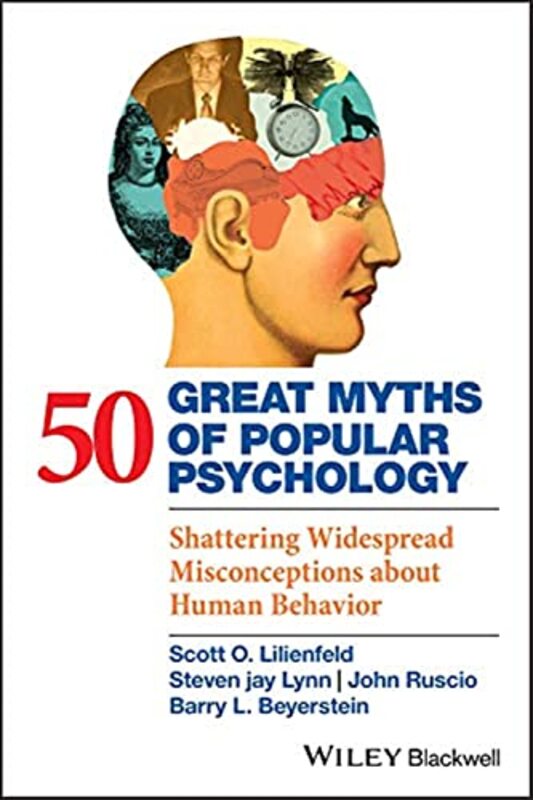 50 GREAT MYTHS OF POPULAR PSYCHOLOGY

Shattering Widespread Misconceptions about Human Behavior

Scott O. Lilienfeld
Steven jay Lynn | John Ruscio
Barry L. Beyerstein

WILEY Blackwell